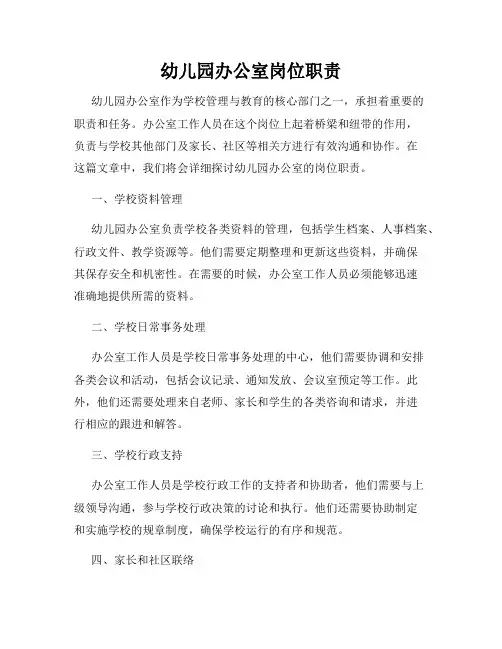 幼儿园办公室岗位职责

幼儿园办公室作为学校管理与教育的核心部门之一，承担着重要的职责和任务。办公室工作人员在这个岗位上起着桥梁和纽带的作用，负责与学校其他部门及家长、社区等相关方进行有效沟通和协作。在这篇文章中，我们将会详细探讨幼儿园办公室的岗位职责。

一、学校资料管理

幼儿园办公室负责学校各类资料的管理，包括学生档案、人事档案、行政文件、教学资源等。他们需要定期整理和更新这些资料，并确保其保存安全和机密性。在需要的时候，办公室工作人员必须能够迅速准确地提供所需的资料。

二、学校日常事务处理

办公室工作人员是学校日常事务处理的中心，他们需要协调和安排各类会议和活动，包括会议记录、通知发放、会议室预定等工作。此外，他们还需要处理来自老师、家长和学生的各类咨询和请求，并进行相应的跟进和解答。

三、学校行政支持

办公室工作人员是学校行政工作的支持者和协助者，他们需要与上级领导沟通，参与学校行政决策的讨论和执行。他们还需要协助制定和实施学校的规章制度，确保学校运行的有序和规范。

四、家长和社区联络